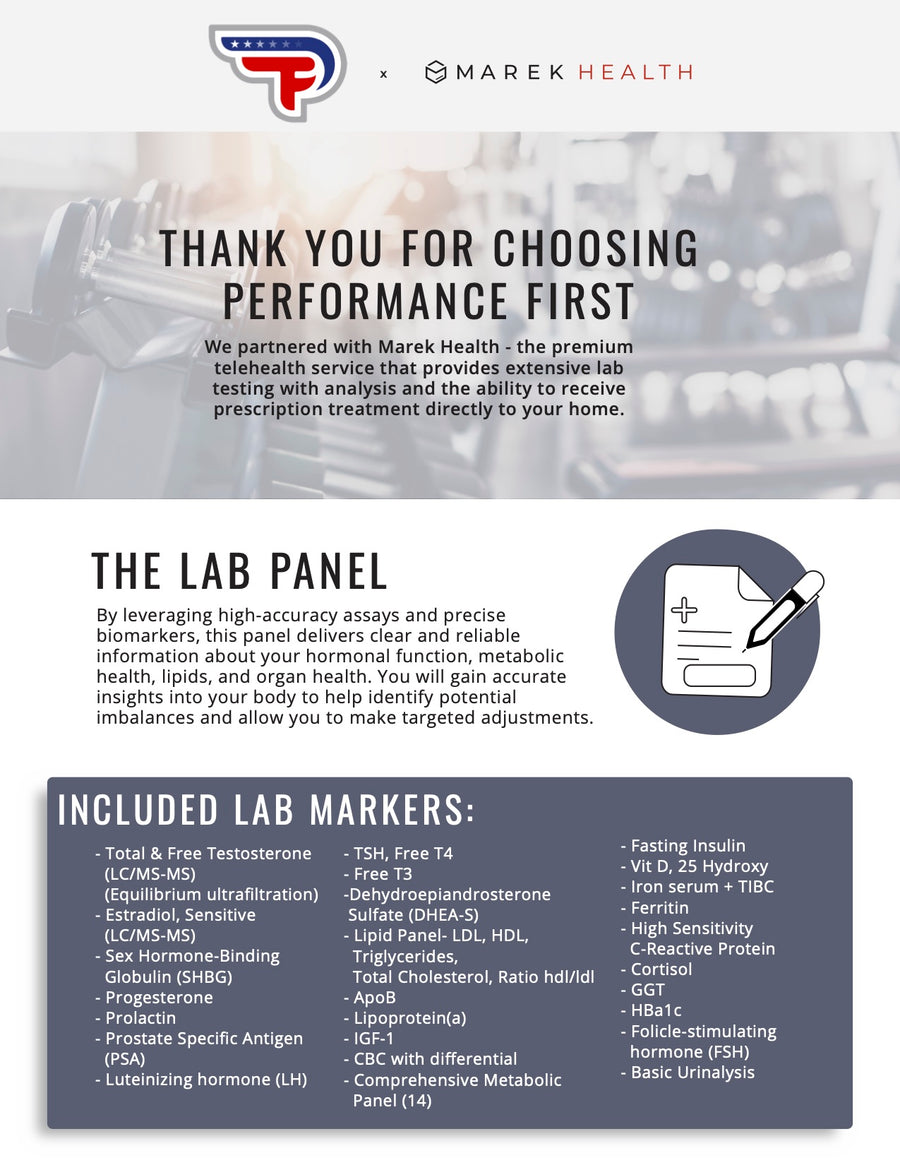 x MAREK HEALTH

THANK YOU FOR CHOOSING PERFORMANCE FIRST

We partnered with Marek Health - the premium telehealth service that provides extensive lab testing with analysis and the ability to receive prescription treatment directly to your home.

THE LAB PANEL

By leveraging high-accuracy assays and precise biomarkers, this panel delivers clear and reliable information about your hormonal function, metabolic health, lipids, and organ health. You will gain accurate insights into your body to help identify potential imbalances and allow you to make targeted adjustments.

INCLUDED LAB MARKERS:

- Total & Free Testosterone (LC/MS-MS) (Equilibrium ultrafiltration)
- Estradiol, Sensitive (LC/MS-MS)
- Sex Hormone-Binding Globulin (SHBG)
- Progesterone
- Prolactin
- Prostate Specific Antigen (PSA)
- Luteinizing hormone (LH)

- TSH, Free T4
- Free T3
-Dehydroepiandrosterone Sulfate (DHEA-S)
- Lipid Panel- LDL, HDL, Triglycerides, Total Cholesterol, Ratio hdl/ldl
- ApoB
- Lipoprotein(a)
- IGF-1
- CBC with differential
- Comprehensive Metabolic Panel (14)

- Fasting Insulin
- Vit D, 25 Hydroxy
- Iron serum + TIBC
- Ferritin
- High Sensitivity C-Reactive Protein
- Cortisol
- GGT
- HBa1c
- Folicle-stimulating hormone (FSH)
- Basic Urinalysis